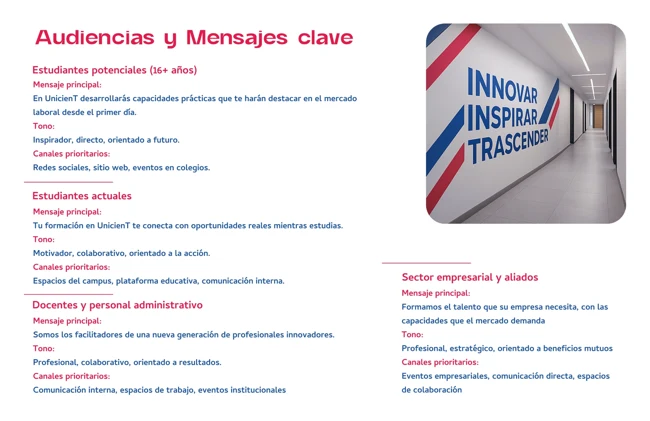 Audiencias y Mensajes clave

Estudiantes potenciales (16+ años)

Mensaje principal:

En UnicienT desarrollarás capacidades prácticas que te harán destacar en el mercado laboral desde el primer día.

Tono:

Inspirador, directo, orientado a futuro.

Canales prioritarios:

Redes sociales, sitio web, eventos en colegios.

Estudiantes actuales

Mensaje principal:

Tu formación en UnicienT te conecta con oportunidades reales mientras estudias.

Tono:

Motivador, colaborativo, orientado a la acción.

Canales prioritarios:

Espacios del campus, plataforma educativa, comunicación interna.

Docentes y personal administrativo

Mensaje principal:

Somos los facilitadores de una nueva generación de profesionales innovadores.

Tono:

Profesional, colaborativo, orientado a resultados.

Canales prioritarios:

Comunicación interna, espacios de trabajo, eventos institucionales

INNOVAR
INSPIRAR
TRASCENDER

Sector empresarial y aliados

Mensaje principal:

Formamos el talento que su empresa necesita, con las capacidades que el mercado demanda

Tono:

Profesional, estratégico, orientado a beneficios mutuos

Canales prioritarios:

Eventos empresariales, comunicación directa, espacios de colaboración